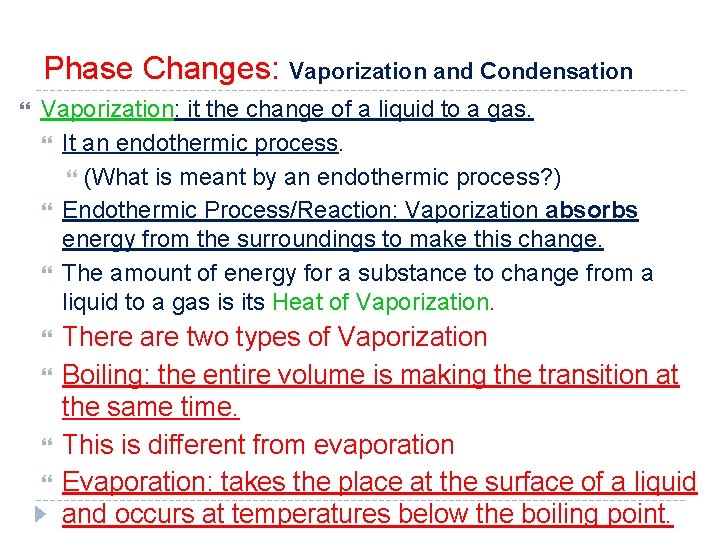 Phase Changes: Vaporization and Condensation

Vaporization: it the change of a liquid to a gas.

It an endothermic process.

(What is meant by an endothermic process?)

Endothermic Process/Reaction: Vaporization absorbs energy from the surroundings to make this change.

The amount of energy for a substance to change from a liquid to a gas is its Heat of Vaporization.

There are two types of Vaporization

Boiling: the entire volume is making the transition at the same time.

This is different from evaporation

Evaporation: takes the place at the surface of a liquid and occurs at temperatures below the boiling point.